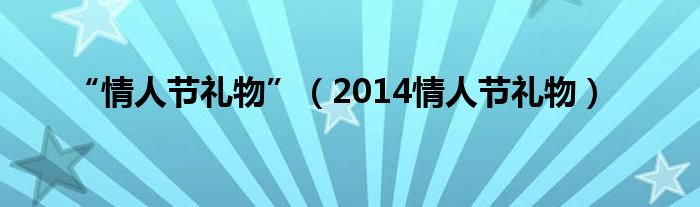 “情人节礼物”（2014情人节礼物）